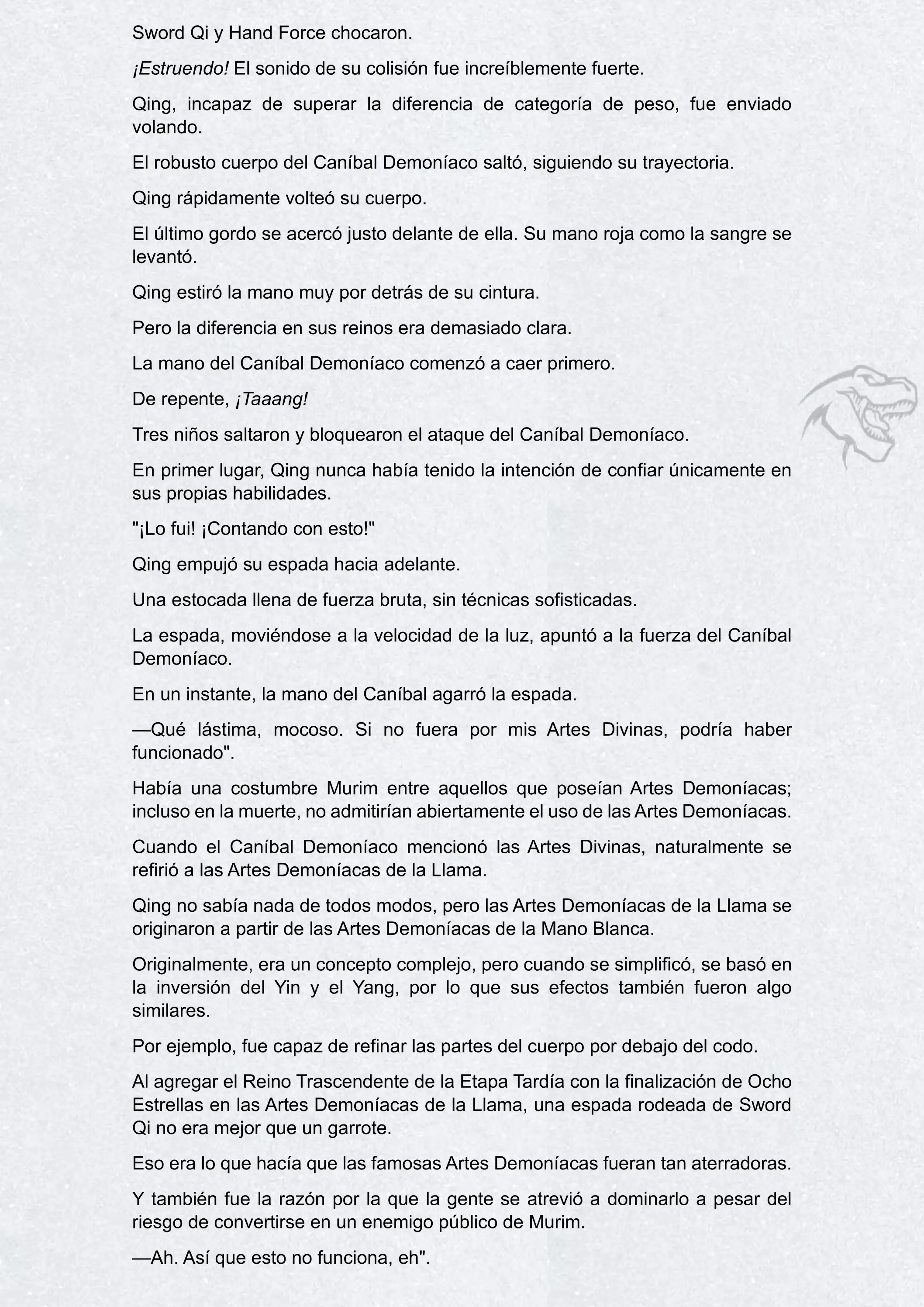 Sword Qi y Hand Force chocaron.

¡Estruendo! El sonido de su colisión fue increíblemente fuerte.

Qing, incapaz de superar la diferencia de categoría de peso, fue enviado volando.

El robusto cuerpo del Caníbal Demoníaco saltó, siguiendo su trayectoria.

Qing rápidamente volteó su cuerpo.

El último gordo se acercó justo delante de ella. Su mano roja como la sangre se levantó.

Qing estiró la mano muy por detrás de su cintura.

Pero la diferencia en sus reinos era demasiado clara.

La mano del Caníbal Demoníaco comenzó a caer primero.

De repente, ¡Taaang!

Tres niños saltaron y bloquearon el ataque del Caníbal Demoníaco.

En primer lugar, Qing nunca había tenido la intención de confiar únicamente en sus propias habilidades.

"¡Lo fui! ¡Contando con esto!"

Qing empujó su espada hacia adelante.

Una estocada llena de fuerza bruta, sin técnicas sofisticadas.

La espada, moviéndose a la velocidad de la luz, apuntó a la fuerza del Caníbal Demoníaco.

En un instante, la mano del Caníbal agarró la espada.

—Qué lástima, mocoso. Si no fuera por mis Artes Divinas, podría haber funcionado".

Había una costumbre Murim entre aquellos que poseían Artes Demoníacas; incluso en la muerte, no admitirían abiertamente el uso de las Artes Demoníacas.

Cuando el Caníbal Demoníaco mencionó las Artes Divinas, naturalmente se refirió a las Artes Demoníacas de la Llama.

Qing no sabía nada de todos modos, pero las Artes Demoníacas de la Llama se originaron a partir de las Artes Demoníacas de la Mano Blanca.

Originalmente, era un concepto complejo, pero cuando se simplificó, se basó en la inversión del Yin y el Yang, por lo que sus efectos también fueron algo similares.

Por ejemplo, fue capaz de refinar las partes del cuerpo por debajo del codo.

Al agregar el Reino Trascendente de la Etapa Tardía con la finalización de Ocho Estrellas en las Artes Demoníacas de la Llama, una espada rodeada de Sword Qi no era mejor que un garrote.

Eso era lo que hacía que las famosas Artes Demoníacas fueran tan aterradoras.

Y también fue la razón por la que la gente se atrevió a dominarlo a pesar del riesgo de convertirse en un enemigo público de Murim.

—Ah. Así que esto no funciona, eh".